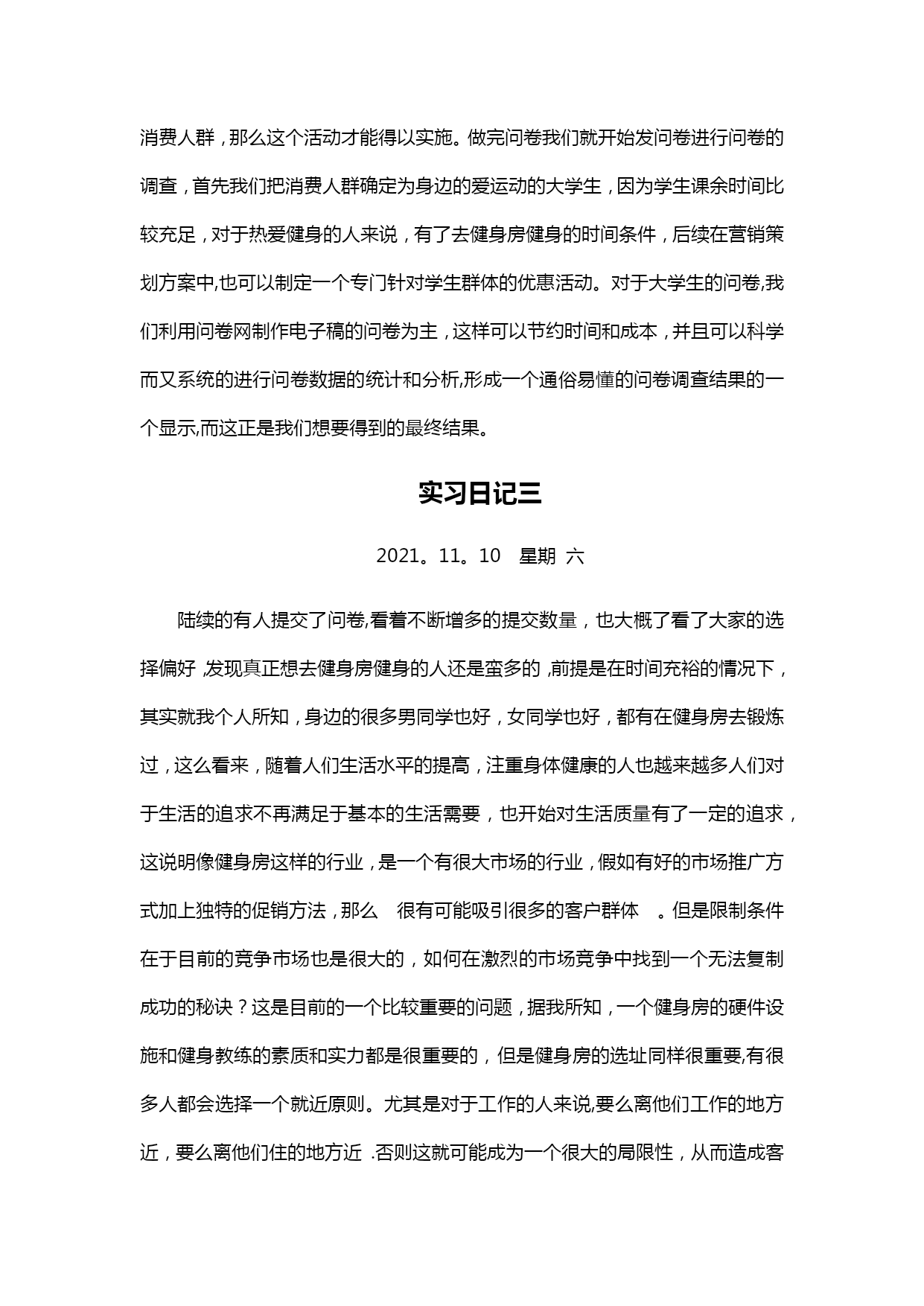 消费人群，那么这个活动才能得以实施。做完问卷我们就开始发问卷进行问卷的调查，首先我们把消费人群确定为身边的爱运动的大学生，因为学生课余时间比较充足，对于热爱健身的人来说，有了去健身房健身的时间条件，后续在营销策划方案中,也可以制定一个专门针对学生群体的优惠活动。对于大学生的问卷,我们利用问卷网制作电子稿的问卷为主，这样可以节约时间和成本，并且可以科学而又系统的进行问卷数据的统计和分析,形成一个通俗易懂的问卷调查结果的一个显示,而这正是我们想要得到的最终结果。

实习日记三

2021。11。10　星期 六

陆续的有人提交了问卷,看着不断增多的提交数量，也大概了看了大家的选择偏好 ,发现真正想去健身房健身的人还是蛮多的 ,前提是在时间充裕的情况下，其实就我个人所知，身边的很多男同学也好，女同学也好，都有在健身房去锻炼过，这么看来，随着人们生活水平的提高，注重身体健康的人也越来越多人们对于生活的追求不再满足于基本的生活需要，也开始对生活质量有了一定的追求，这说明像健身房这样的行业，是一个有很大市场的行业，假如有好的市场推广方式加上独特的促销方法，那么　很有可能吸引很多的客户群体　。但是限制条件在于目前的竞争市场也是很大的，如何在激烈的市场竞争中找到一个无法复制成功的秘诀？这是目前的一个比较重要的问题，据我所知，一个健身房的硬件设施和健身教练的素质和实力都是很重要的，但是健身房的选址同样很重要,有很多人都会选择一个就近原则。尤其是对于工作的人来说,要么离他们工作的地方近，要么离他们住的地方近 .否则这就可能成为一个很大的局限性，从而造成客